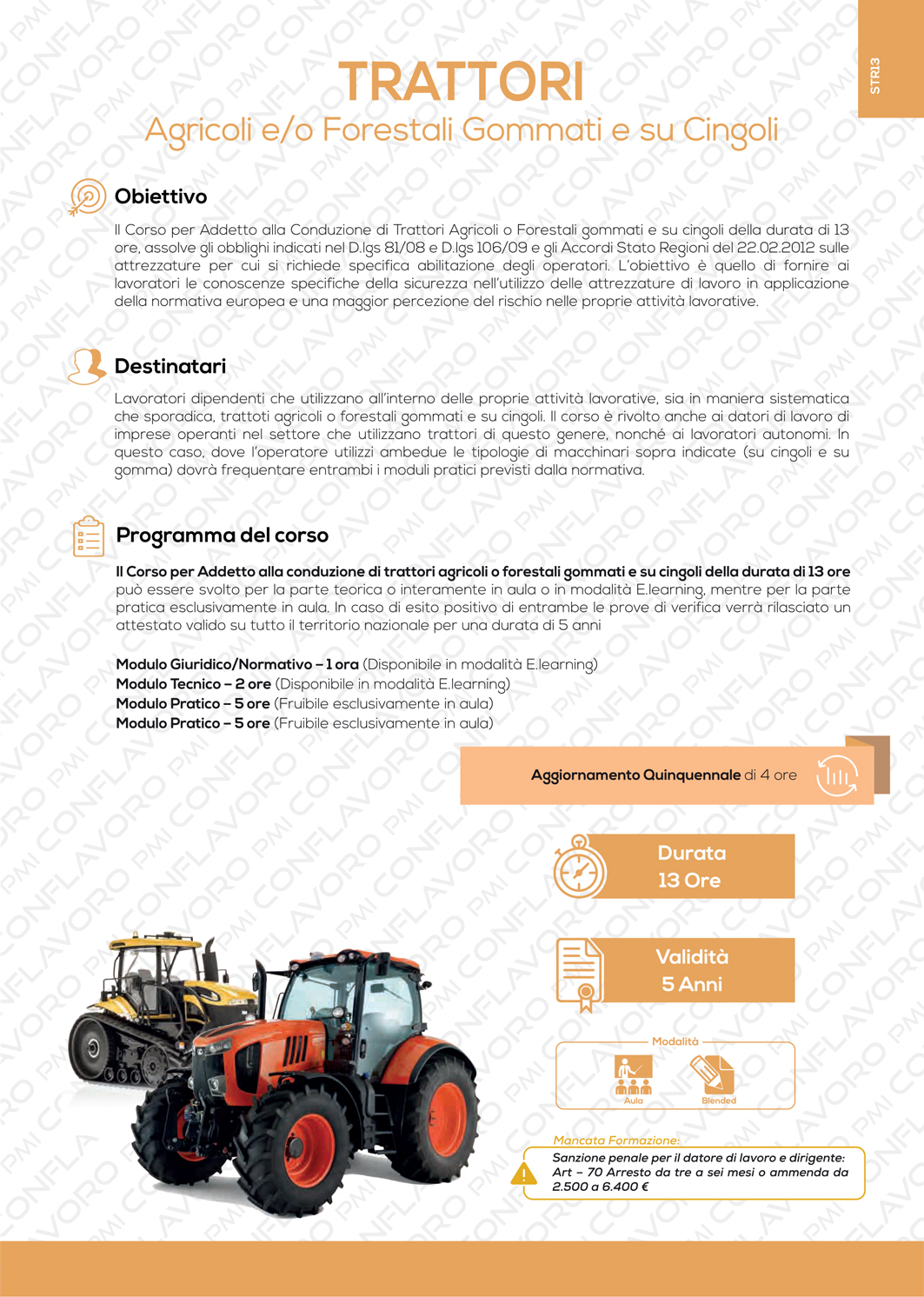 STR13

TRATTORI

Agricoli e/o Forestali Gommati e su Cingoli

Obiettivo

Il Corso per Addetto alla Conduzione di Trattori Agricoli o Forestali gommati e su cingoli della durata di 13 ore, assolve gli obblighi indicati nel D.lgs 81/08 e D.lgs 106/09 e gli Accordi Stato Regioni del 22.02.2012 sulle attrezzature per cui si richiede specifica abilitazione degli operatori. L'obiettivo è quello di fornire ai lavoratori le conoscenze specifiche della sicurezza nell'utilizzo delle attrezzature di lavoro in applicazione della normativa europea e una maggior percezione del rischio nelle proprie attività lavorative.

Destinatari

Lavoratori dipendenti che utilizzano all'interno delle proprie attività lavorative, sia in maniera sistematica che sporadica, trattoti agricoli o forestali gommati e su cingoli. Il corso è rivolto anche ai datori di lavoro di imprese operanti nel settore che utilizzano trattori di questo genere, nonché ai lavoratori autonomi. In questo caso, dove l'operatore utilizzi ambedue le tipologie di macchinari sopra indicate (su cingoli e su gomma) dovrà frequentare entrambi i moduli pratici previsti dalla normativa.

Programma del corso

Il Corso per Addetto alla conduzione di trattori agricoli o forestali gommati e su cingoli della durata di 13 ore può essere svolto per la parte teorica o interamente in aula o in modalità E.learning, mentre per la parte pratica esclusivamente in aula. In caso di esito positivo di entrambe le prove di verifica verrà rilasciato un attestato valido su tutto il territorio nazionale per una durata di 5 anni

Modulo Giuridico/Normativo – 1 ora (Disponibile in modalità E.learning)
Modulo Tecnico – 2 ore (Disponibile in modalità E.learning)
Modulo Pratico – 5 ore (Fruibile esclusivamente in aula)
Modulo Pratico – 5 ore (Fruibile esclusivamente in aula)

Aggiornamento Quinquennale di 4 ore

Durata
13 Ore

Validità
5 Anni

Modalità
Aula
Blended

Mancata Formazione:
Sanzione penale per il datore di lavoro e dirigente: Art – 70 Arresto da tre a sei mesi o ammenda da 2.500 a 6.400 €